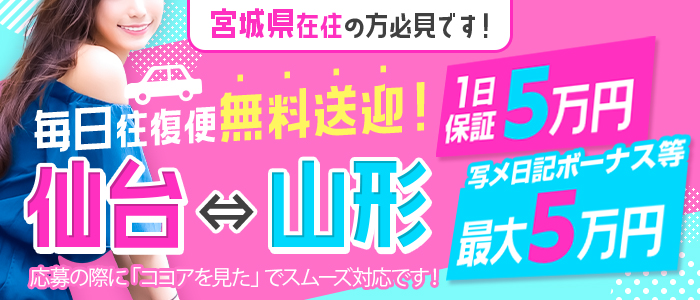 宮城県在住の方必見です！

毎日往復便無料送迎！

仙台⇔山形

1日保証5万円

写メ日記ボーナス等
最大5万円

応募の際に「ココアを見た」でスムーズ対応です！